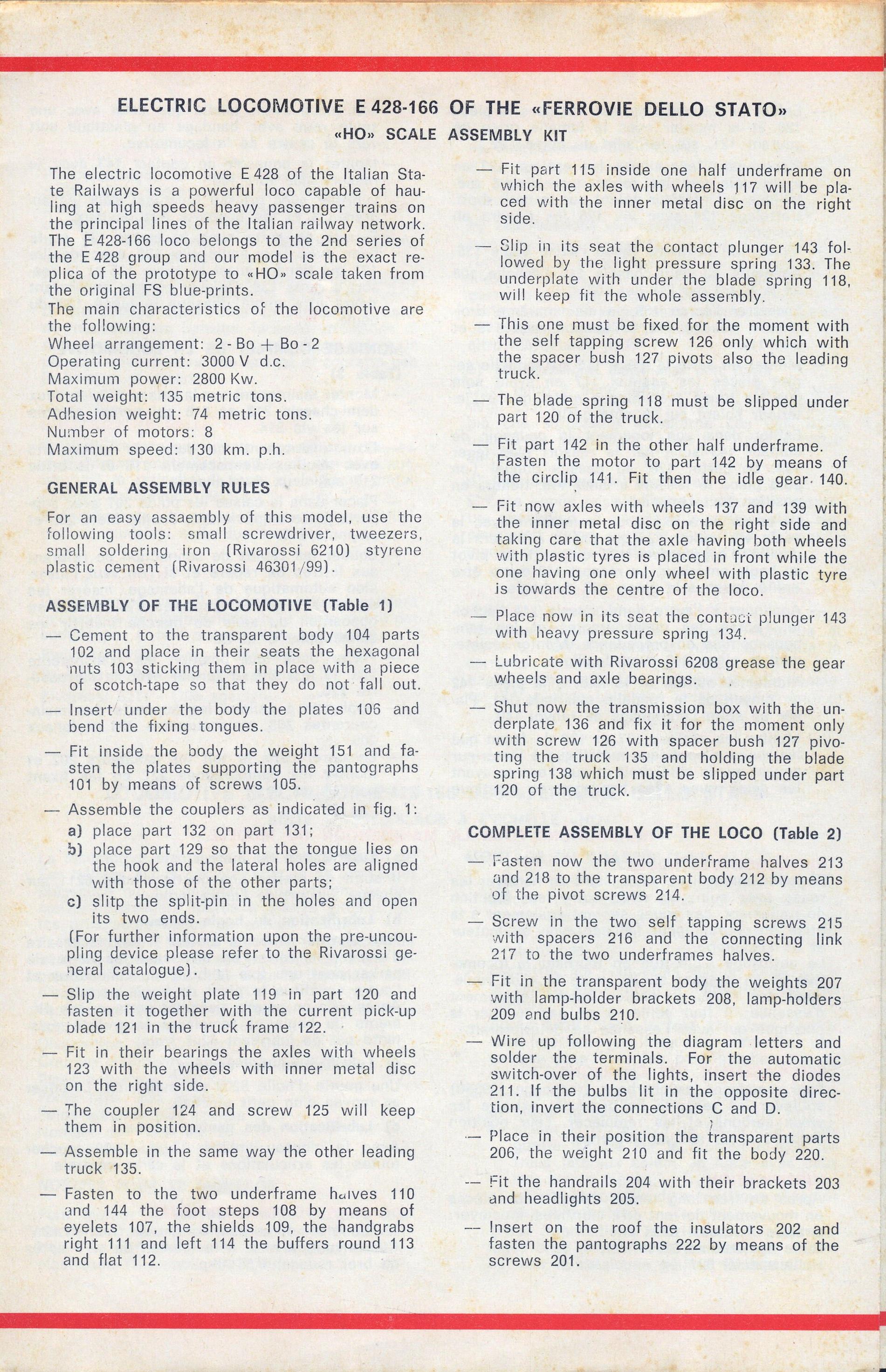 ELECTRIC LOCOMOTIVE E 428-166 OF THE «FERROVIE DELLO STATO»
«HO» SCALE ASSEMBLY KIT

The electric locomotive E 428 of the Italian State Railways is a powerful loco capable of hauling at high speeds heavy passenger trains on the principal lines of the Italian railway network. The E 428-166 loco belongs to the 2nd series of the E 428 group and our model is the exact replica of the prototype to «HO» scale taken from the original FS blue-prints.
The main characteristics of the locomotive are the following:
Wheel arrangement: 2 - Bo + Bo - 2
Operating current: 3000 V d.c.
Maximum power: 2800 Kw.
Total weight: 135 metric tons.
Adhesion weight: 74 metric tons.
Number of motors: 8
Maximum speed: 130 km. p.h.

GENERAL ASSEMBLY RULES

For an easy assaembly of this model, use the following tools: small screwdriver, tweezers, small soldering iron (Rivarossi 6210) styrene plastic cement (Rivarossi 46301/99).

ASSEMBLY OF THE LOCOMOTIVE (Table 1)

— Cement to the transparent body 104 parts 102 and place in their seats the hexagonal nuts 103 sticking them in place with a piece of scotch-tape so that they do not fall out.

— Insert under the body the plates 106 and bend the fixing tongues.

— Fit inside the body the weight 151 and fasten the plates supporting the pantographs 101 by means of screws 105.

— Assemble the couplers as indicated in fig. 1:
a) place part 132 on part 131;
b) place part 129 so that the tongue lies on the hook and the lateral holes are aligned with those of the other parts;
c) slitp the split-pin in the holes and open its two ends.
(For further information upon the pre-uncoupling device please refer to the Rivarossi general catalogue).

— Slip the weight plate 119 in part 120 and fasten it together with the current pick-up blade 121 in the truck frame 122.

— Fit in their bearings the axles with wheels 123 with the wheels with inner metal disc on the right side.

— The coupler 124 and screw 125 will keep them in position.

— Assemble in the same way the other leading truck 135.

— Fasten to the two underframe halves 110 and 144 the foot steps 108 by means of eyelets 107, the shields 109, the handgrabs right 111 and left 114 the buffers round 113 and flat 112.

— Fit part 115 inside one half underframe on which the axles with wheels 117 will be placed with the inner metal disc on the right side.

— Slip in its seat the contact plunger 143 followed by the light pressure spring 133. The underplate with under the blade spring 118, will keep fit the whole assembly.

— This one must be fixed for the moment with the self tapping screw 126 only which with the spacer bush 127 pivots also the leading truck.

— The blade spring 118 must be slipped under part 120 of the truck.

— Fit part 142 in the other half underframe. Fasten the motor to part 142 by means of the circlip 141. Fit then the idle gear 140.

— Fit now axles with wheels 137 and 139 with the inner metal disc on the right side and taking care that the axle having both wheels with plastic tyres is placed in front while the one having one only wheel with plastic tyre is towards the centre of the loco.

— Place now in its seat the contact plunger 143 with heavy pressure spring 134.

— Lubricate with Rivarossi 6208 grease the gear wheels and axle bearings.

— Shut now the transmission box with the underplate 136 and fix it for the moment only with screw 126 with spacer bush 127 pivoting the truck 135 and holding the blade spring 138 which must be slipped under part 120 of the truck.

COMPLETE ASSEMBLY OF THE LOCO (Table 2)

— Fasten now the two underframe halves 213 and 218 to the transparent body 212 by means of the pivot screws 214.

— Screw in the two self tapping screws 215 with spacers 216 and the connecting link 217 to the two underframes halves.

— Fit in the transparent body the weights 207 with lamp-holder brackets 208, lamp-holders 209 and bulbs 210.

— Wire up following the diagram letters and solder the terminals. For the automatic switch-over of the lights, insert the diodes 211. If the bulbs lit in the opposite direction, invert the connections C and D.

— Place in their position the transparent parts 206, the weight 210 and fit the body 220.

— Fit the handrails 204 with their brackets 203 and headlights 205.

— Insert on the roof the insulators 202 and fasten the pantographs 222 by means of the screws 201.